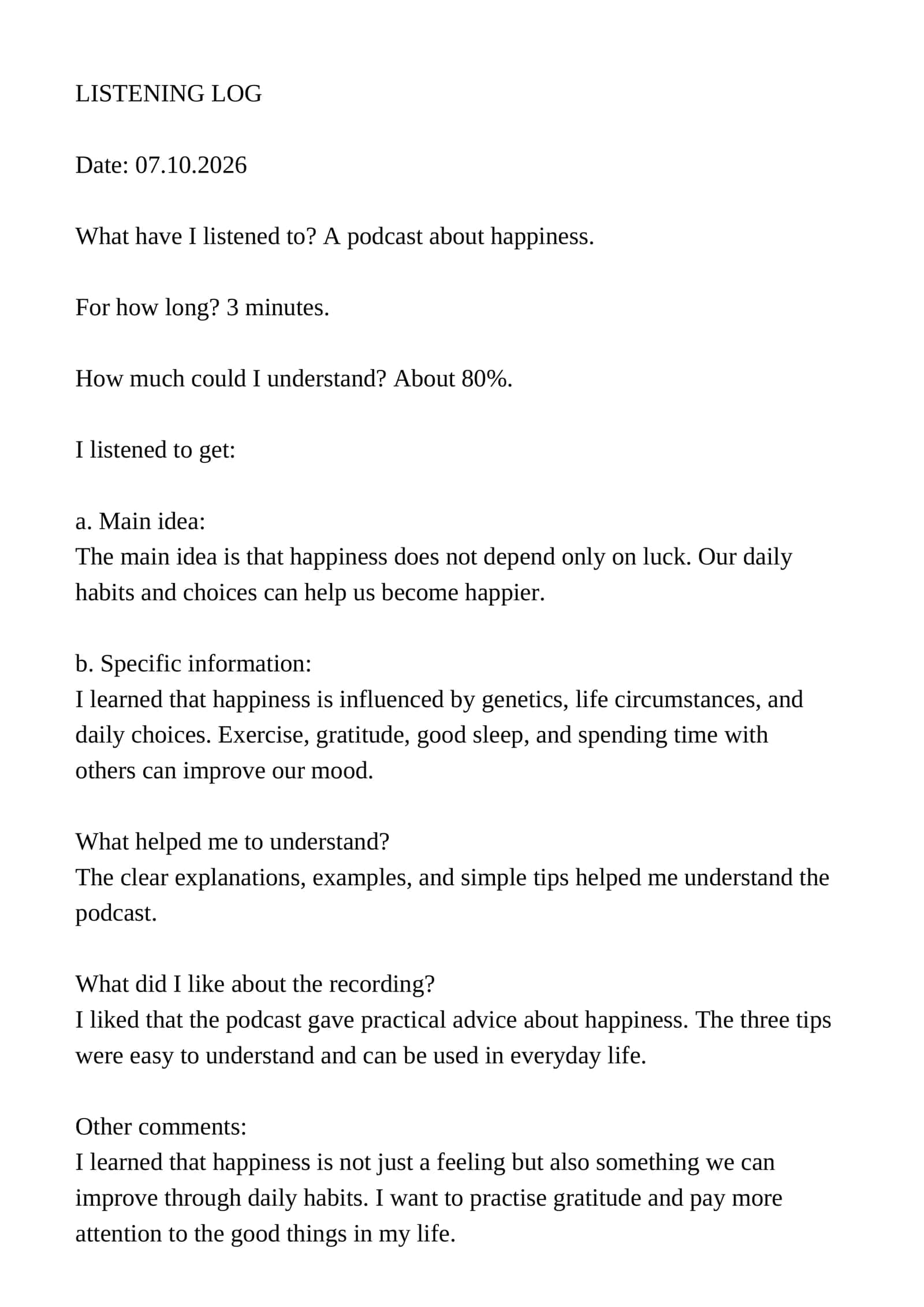 LISTENING LOG

Date: 07.10.2026

What have I listened to? A podcast about happiness.

For how long? 3 minutes.

How much could I understand? About 80%.

I listened to get:

a. Main idea:
The main idea is that happiness does not depend only on luck. Our daily habits and choices can help us become happier.

b. Specific information:
I learned that happiness is influenced by genetics, life circumstances, and daily choices. Exercise, gratitude, good sleep, and spending time with others can improve our mood.

What helped me to understand?
The clear explanations, examples, and simple tips helped me understand the podcast.

What did I like about the recording?
I liked that the podcast gave practical advice about happiness. The three tips were easy to understand and can be used in everyday life.

Other comments:
I learned that happiness is not just a feeling but also something we can improve through daily habits. I want to practise gratitude and pay more attention to the good things in my life.